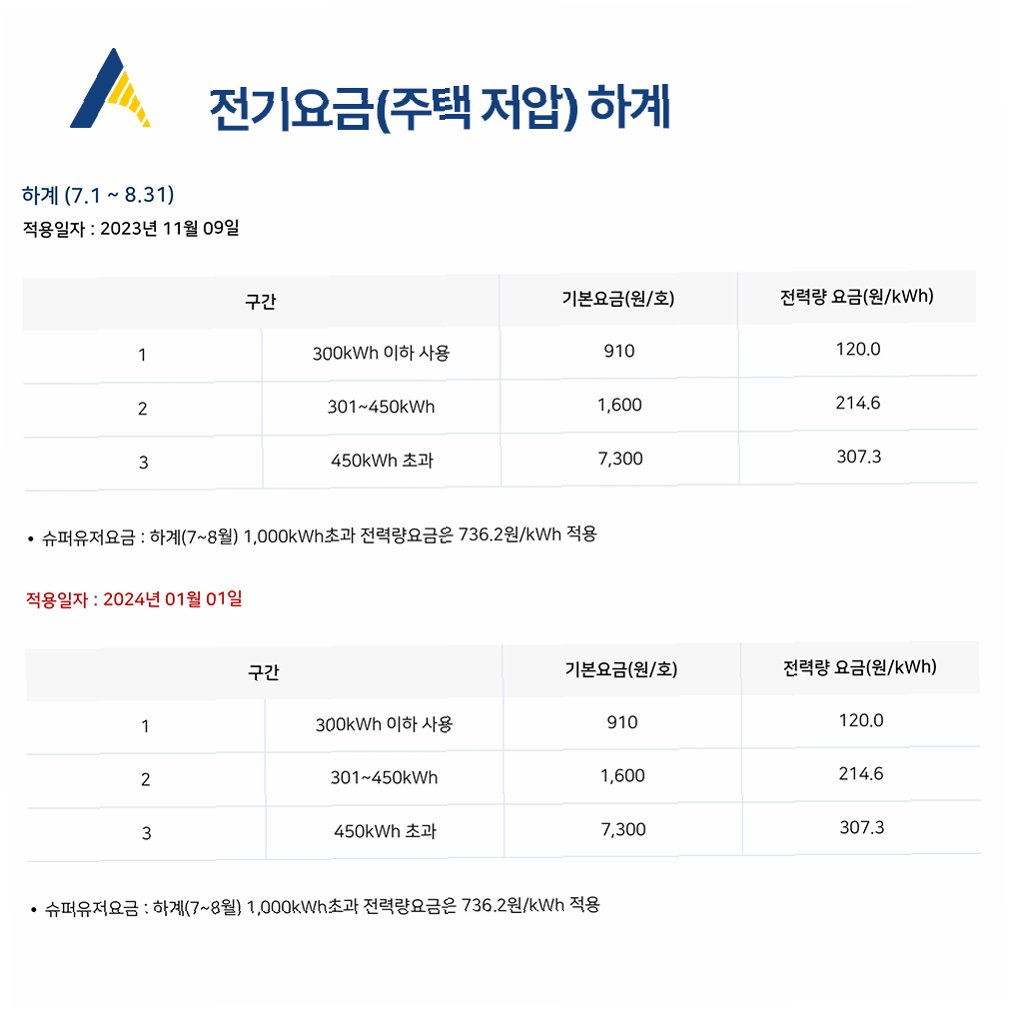 전기요금(주택 저압) 하계

하계 (7.1 ~ 8.31)
적용일자 : 2023년 11월 09일

| 구간 | | 기본요금(원/호) | 전력량 요금(원/kWh) |
|---|---|---|---|
| 1 | 300kWh 이하 사용 | 910 | 120.0 |
| 2 | 301~450kWh | 1,600 | 214.6 |
| 3 | 450kWh 초과 | 7,300 | 307.3 |

• 슈퍼유저요금 : 하계(7~8월) 1,000kWh초과 전력량요금은 736.2원/kWh 적용

적용일자 : 2024년 01월 01일

| 구간 | | 기본요금(원/호) | 전력량 요금(원/kWh) |
|---|---|---|---|
| 1 | 300kWh 이하 사용 | 910 | 120.0 |
| 2 | 301~450kWh | 1,600 | 214.6 |
| 3 | 450kWh 초과 | 7,300 | 307.3 |

• 슈퍼유저요금 : 하계(7~8월) 1,000kWh초과 전력량요금은 736.2원/kWh 적용